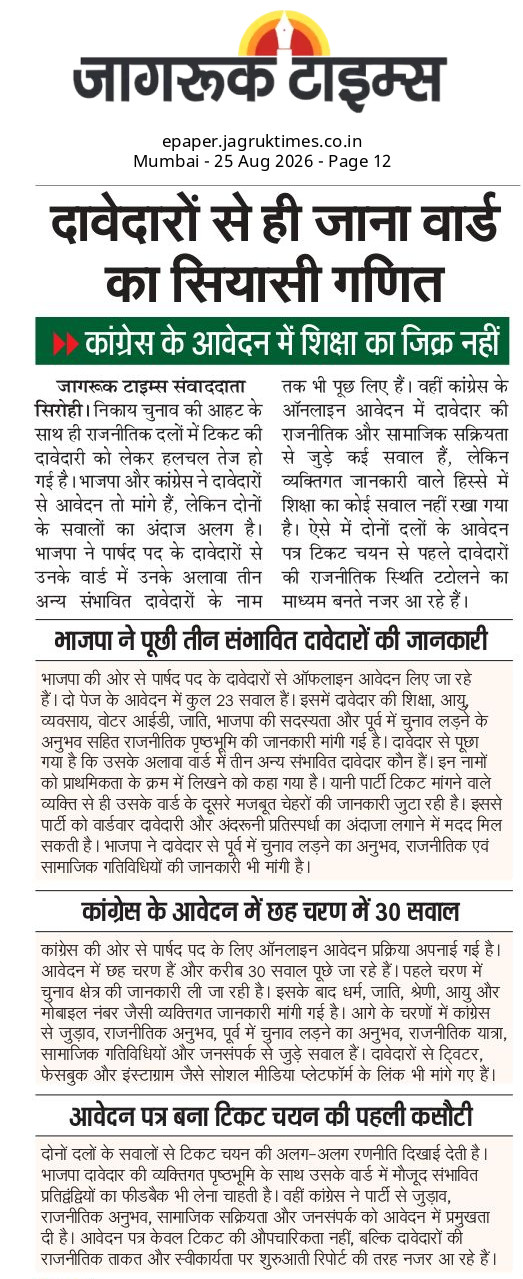 जागरूक टाइम्स

epaper.jagruktimes.co.in
Mumbai - 25 Aug 2026 - Page 12

दावेदारों से ही जाना वार्ड का सियासी गणित

कांग्रेस के आवेदन में शिक्षा का जिक्र नहीं

जागरूक टाइम्स संवाददाता

सिरोही। निकाय चुनाव की आहट के साथ ही राजनीतिक दलों में टिकट की दावेदारी को लेकर हलचल तेज हो गई है। भाजपा और कांग्रेस ने दावेदारों से आवेदन तो मांगे हैं, लेकिन दोनों के सवालों का अंदाज अलग है। भाजपा ने पार्षद पद के दावेदारों से उनके वार्ड में उनके अलावा तीन अन्य संभावित दावेदारों के नाम तक भी पूछ लिए हैं। वहीं कांग्रेस के ऑनलाइन आवेदन में दावेदार की राजनीतिक और सामाजिक सक्रियता से जुड़े कई सवाल हैं, लेकिन व्यक्तिगत जानकारी वाले हिस्से में शिक्षा का कोई सवाल नहीं रखा गया है। ऐसे में दोनों दलों के आवेदन पत्र टिकट चयन से पहले दावेदारों की राजनीतिक स्थिति टटोलने का माध्यम बनते नजर आ रहे हैं।

भाजपा ने पूछी तीन संभावित दावेदारों की जानकारी

भाजपा की ओर से पार्षद पद के दावेदारों से ऑफलाइन आवेदन लिए जा रहे हैं। दो पेज के आवेदन में कुल 23 सवाल हैं। इसमें दावेदार की शिक्षा, आयु, व्यवसाय, वोटर आईडी, जाति, भाजपा की सदस्यता और पूर्व में चुनाव लड़ने के अनुभव सहित राजनीतिक पृष्ठभूमि की जानकारी मांगी गई है। दावेदार से पूछा गया है कि उसके अलावा वार्ड में तीन अन्य संभावित दावेदार कौन हैं। इन नामों को प्राथमिकता के क्रम में लिखने को कहा गया है। यानी पार्टी टिकट मांगने वाले व्यक्ति से ही उसके वार्ड के दूसरे मजबूत चेहरों की जानकारी जुटा रही है। इससे पार्टी को वार्डवार दावेदारी और अंदरूनी प्रतिस्पर्धा का अंदाजा लगाने में मदद मिल सकती है। भाजपा ने दावेदार से पूर्व में चुनाव लड़ने का अनुभव, राजनीतिक एवं सामाजिक गतिविधियों की जानकारी भी मांगी है।

कांग्रेस के आवेदन में छह चरण में 30 सवाल

कांग्रेस की ओर से पार्षद पद के लिए ऑनलाइन आवेदन प्रक्रिया अपनाई गई है। आवेदन में छह चरण हैं और करीब 30 सवाल पूछे जा रहे हैं। पहले चरण में चुनाव क्षेत्र की जानकारी ली जा रही है। इसके बाद धर्म, जाति, श्रेणी, आयु और मोबाइल नंबर जैसी व्यक्तिगत जानकारी मांगी गई है। आगे के चरणों में कांग्रेस से जुड़ाव, राजनीतिक अनुभव, पूर्व में चुनाव लड़ने का अनुभव, राजनीतिक यात्रा, सामाजिक गतिविधियों और जनसंपर्क से जुड़े सवाल हैं। दावेदारों से ट्विटर, फेसबुक और इंस्टाग्राम जैसे सोशल मीडिया प्लेटफॉर्म के लिंक भी मांगे गए हैं।

आवेदन पत्र बना टिकट चयन की पहली कसौटी

दोनों दलों के सवालों से टिकट चयन की अलग-अलग रणनीति दिखाई देती है। भाजपा दावेदार की व्यक्तिगत पृष्ठभूमि के साथ उसके वार्ड में मौजूद संभावित प्रतिद्वंद्वियों का फीडबैक भी लेना चाहती है। वहीं कांग्रेस ने पार्टी से जुड़ाव, राजनीतिक अनुभव, सामाजिक सक्रियता और जनसंपर्क को आवेदन में प्रमुखता दी है। आवेदन पत्र केवल टिकट की औपचारिकता नहीं, बल्कि दावेदारों की राजनीतिक ताकत और स्वीकार्यता पर शुरुआती रिपोर्ट की तरह नजर आ रहे हैं।